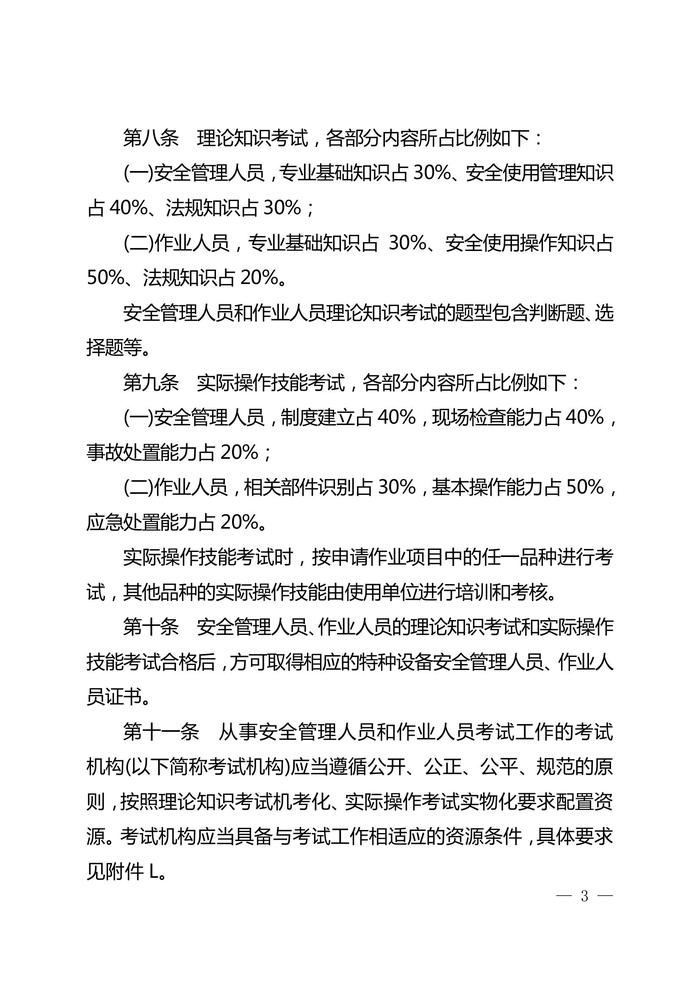 第八条　理论知识考试，各部分内容所占比例如下：

(一)安全管理人员，专业基础知识占 30%、安全使用管理知识占 40%、法规知识占 30%；

(二)作业人员，专业基础知识占 30%、安全使用操作知识占 50%、法规知识占 20%。

安全管理人员和作业人员理论知识考试的题型包含判断题、选择题等。

第九条　实际操作技能考试，各部分内容所占比例如下：

(一)安全管理人员，制度建立占 40%，现场检查能力占 40%，事故处置能力占 20%；

(二)作业人员，相关部件识别占 30%，基本操作能力占 50%，应急处置能力占 20%。

实际操作技能考试时，按申请作业项目中的任一品种进行考试，其他品种的实际操作技能由使用单位进行培训和考核。

第十条　安全管理人员、作业人员的理论知识考试和实际操作技能考试合格后，方可取得相应的特种设备安全管理人员、作业人员证书。

第十一条　从事安全管理人员和作业人员考试工作的考试机构(以下简称考试机构)应当遵循公开、公正、公平、规范的原则，按照理论知识考试机考化、实际操作考试实物化要求配置资源。考试机构应当具备与考试工作相适应的资源条件，具体要求见附件 L。

— 3 —